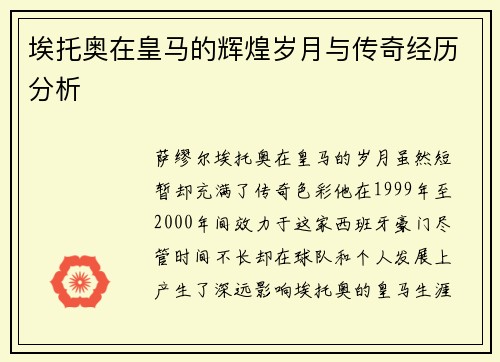 埃托奥在皇马的辉煌岁月与传奇经历分析

萨缪尔埃托奥在皇马的岁月虽然短暂却充满了传奇色彩他在1999年至2000年间效力于这家西班牙豪门尽管时间不长却在球队和个人发展上产生了深远影响埃托奥的皇马生涯